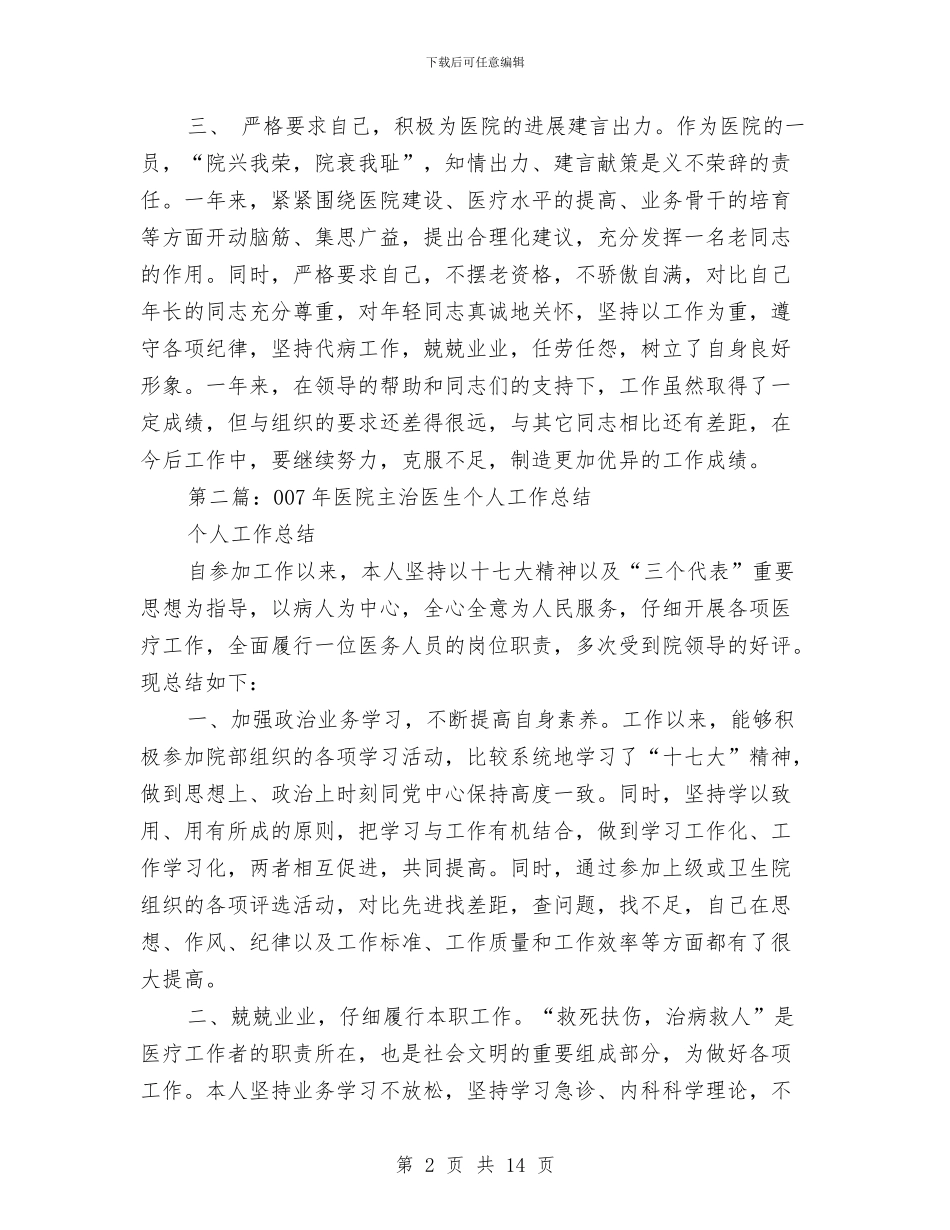 下载后可任意编辑

三、 严格要求自己，积极为医院的进展建言出力。作为医院的一员，“院兴我荣，院衰我耻”，知情出力、建言献策是义不荣辞的责任。一年来，紧紧围绕医院建设、医疗水平的提高、业务骨干的培育等方面开动脑筋、集思广益，提出合理化建议，充分发挥一名老同志的作用。同时，严格要求自己，不摆老资格，不骄傲自满，对比自己年长的同志充分尊重，对年轻同志真诚地关怀，坚持以工作为重，遵守各项纪律，坚持代病工作，兢兢业业，任劳任怨，树立了自身良好形象。一年来，在领导的帮助和同志们的支持下，工作虽然取得了一定成绩，但与组织的要求还差得很远，与其它同志相比还有差距，在今后工作中，要继续努力，克服不足，制造更加优异的工作成绩。

第二篇：007年医院主治医生个人工作总结

个人工作总结

自参加工作以来，本人坚持以十七大精神以及“三个代表”重要思想为指导，以病人为中心，全心全意为人民服务，仔细开展各项医疗工作，全面履行一位医务人员的岗位职责，多次受到院领导的好评。现总结如下：

一、加强政治业务学习，不断提高自身素养。工作以来，能够积极参加院部组织的各项学习活动，比较系统地学习了“十七大”精神，做到思想上、政治上时刻同党中心保持高度一致。同时，坚持学以致用、用有所成的原则，把学习与工作有机结合，做到学习工作化、工作学习化，两者相互促进，共同提高。同时，通过参加上级或卫生院组织的各项评选活动，对比先进找差距，查问题，找不足，自己在思想、作风、纪律以及工作标准、工作质量和工作效率等方面都有了很大提高。

二、兢兢业业，仔细履行本职工作。“救死扶伤，治病救人”是医疗工作者的职责所在，也是社会文明的重要组成部分，为做好各项工作。本人坚持业务学习不放松，坚持学习急诊、内科科学理论，不

第 2 页 共 14 页